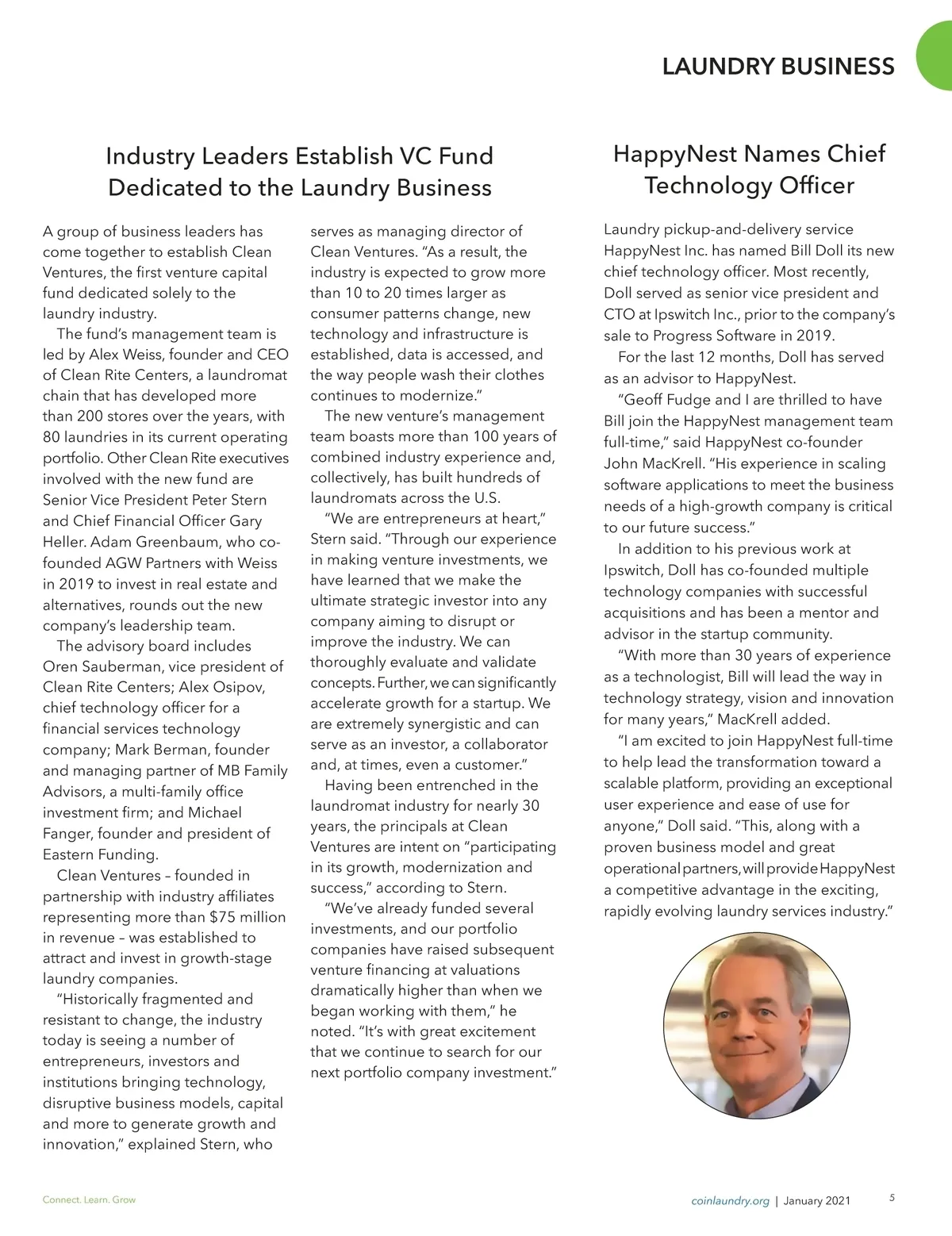 LAUNDRY BUSINESS

Industry Leaders Establish VC Fund Dedicated to the Laundry Business

A group of business leaders has come together to establish Clean Ventures, the first venture capital fund dedicated solely to the laundry industry.

The fund's management team is led by Alex Weiss, founder and CEO of Clean Rite Centers, a laundromat chain that has developed more than 200 stores over the years, with 80 laundries in its current operating portfolio. Other Clean Rite executives involved with the new fund are Senior Vice President Peter Stern and Chief Financial Officer Gary Heller. Adam Greenbaum, who co-founded AGW Partners with Weiss in 2019 to invest in real estate and alternatives, rounds out the new company's leadership team.

The advisory board includes Oren Sauberman, vice president of Clean Rite Centers; Alex Osipov, chief technology officer for a financial services technology company; Mark Berman, founder and managing partner of MB Family Advisors, a multi-family office investment firm; and Michael Fanger, founder and president of Eastern Funding.

Clean Ventures – founded in partnership with industry affiliates representing more than $75 million in revenue – was established to attract and invest in growth-stage laundry companies.

"Historically fragmented and resistant to change, the industry today is seeing a number of entrepreneurs, investors and institutions bringing technology, disruptive business models, capital and more to generate growth and innovation," explained Stern, who serves as managing director of Clean Ventures. "As a result, the industry is expected to grow more than 10 to 20 times larger as consumer patterns change, new technology and infrastructure is established, data is accessed, and the way people wash their clothes continues to modernize."

The new venture's management team boasts more than 100 years of combined industry experience and, collectively, has built hundreds of laundromats across the U.S.

"We are entrepreneurs at heart," Stern said. "Through our experience in making venture investments, we have learned that we make the ultimate strategic investor into any company aiming to disrupt or improve the industry. We can thoroughly evaluate and validate concepts. Further, we can significantly accelerate growth for a startup. We are extremely synergistic and can serve as an investor, a collaborator and, at times, even a customer."

Having been entrenched in the laundromat industry for nearly 30 years, the principals at Clean Ventures are intent on "participating in its growth, modernization and success," according to Stern.

"We've already funded several investments, and our portfolio companies have raised subsequent venture financing at valuations dramatically higher than when we began working with them," he noted. "It's with great excitement that we continue to search for our next portfolio company investment."

HappyNest Names Chief Technology Officer

Laundry pickup-and-delivery service HappyNest Inc. has named Bill Doll its new chief technology officer. Most recently, Doll served as senior vice president and CTO at Ipswitch Inc., prior to the company's sale to Progress Software in 2019.

For the last 12 months, Doll has served as an advisor to HappyNest.

"Geoff Fudge and I are thrilled to have Bill join the HappyNest management team full-time," said HappyNest co-founder John MacKrell. "His experience in scaling software applications to meet the business needs of a high-growth company is critical to our future success."

In addition to his previous work at Ipswitch, Doll has co-founded multiple technology companies with successful acquisitions and has been a mentor and advisor in the startup community.

"With more than 30 years of experience as a technologist, Bill will lead the way in technology strategy, vision and innovation for many years," MacKrell added.

"I am excited to join HappyNest full-time to help lead the transformation toward a scalable platform, providing an exceptional user experience and ease of use for anyone," Doll said. "This, along with a proven business model and great operational partners, will provide HappyNest a competitive advantage in the exciting, rapidly evolving laundry services industry."

Connect. Learn. Grow

coinlaundry.org | January 2021 5